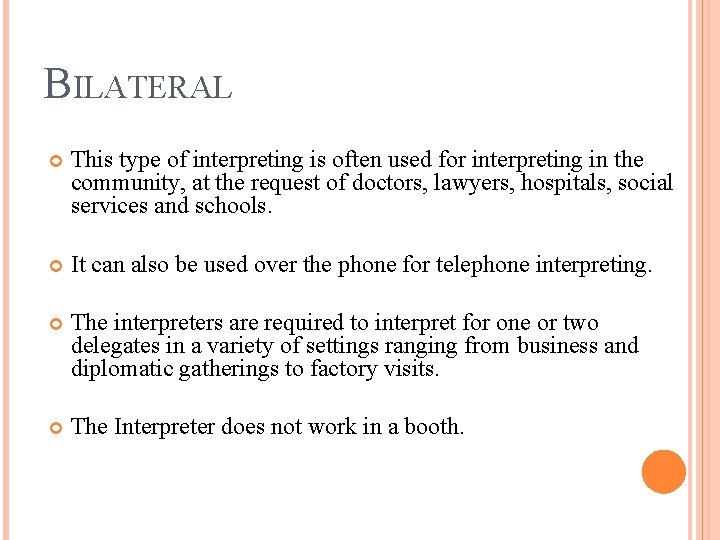 BILATERAL

• This type of interpreting is often used for interpreting in the community, at the request of doctors, lawyers, hospitals, social services and schools.

• It can also be used over the phone for telephone interpreting.

• The interpreters are required to interpret for one or two delegates in a variety of settings ranging from business and diplomatic gatherings to factory visits.

• The Interpreter does not work in a booth.